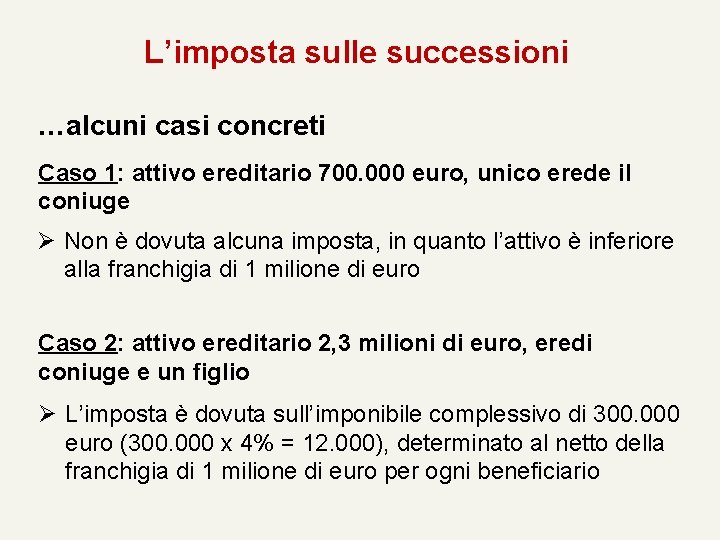 L’imposta sulle successioni

…alcuni casi concreti

Caso 1: attivo ereditario 700.000 euro, unico erede il coniuge

➢ Non è dovuta alcuna imposta, in quanto l’attivo è inferiore alla franchigia di 1 milione di euro

Caso 2: attivo ereditario 2,3 milioni di euro, eredi coniuge e un figlio

➢ L’imposta è dovuta sull’imponibile complessivo di 300.000 euro (300.000 x 4% = 12.000), determinato al netto della franchigia di 1 milione di euro per ogni beneficiario